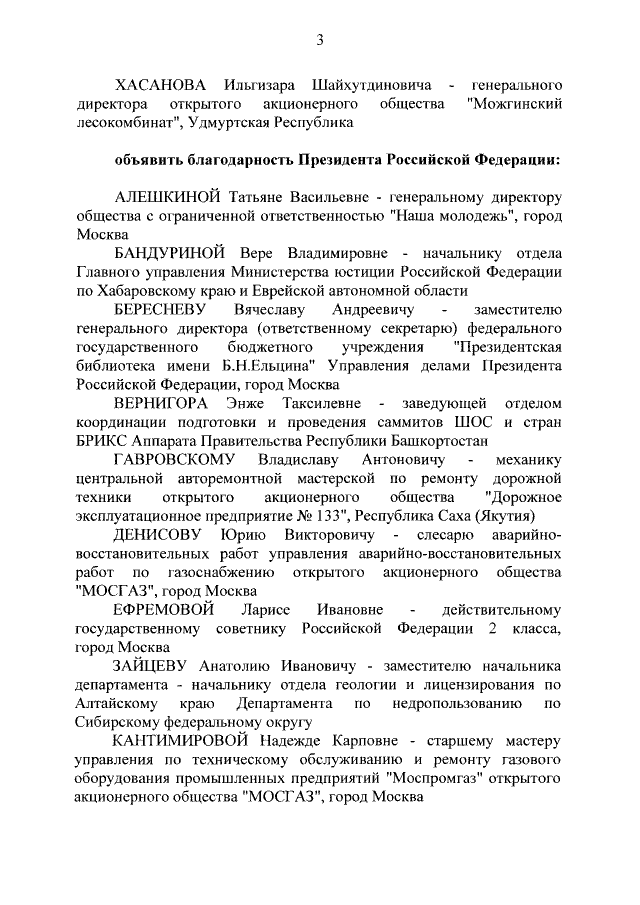 3

ХАСАНОВА Ильгизара Шайхутдиновича - генерального директора открытого акционерного общества "Можгинский лесокомбинат", Удмуртская Республика

объявить благодарность Президента Российской Федерации:

АЛЕШКИНОЙ Татьяне Васильевне - генеральному директору общества с ограниченной ответственностью "Наша молодежь", город Москва

БАНДУРИНОЙ Вере Владимировне - начальнику отдела Главного управления Министерства юстиции Российской Федерации по Хабаровскому краю и Еврейской автономной области

БЕРЕСНЕВУ Вячеславу Андреевичу - заместителю генерального директора (ответственному секретарю) федерального государственного бюджетного учреждения "Президентская библиотека имени Б.Н.Ельцина" Управления делами Президента Российской Федерации, город Москва

ВЕРНИГОРА Энже Таксилевне - заведующей отделом координации подготовки и проведения саммитов ШОС и стран БРИКС Аппарата Правительства Республики Башкортостан

ГАВРОВСКОМУ Владиславу Антоновичу - механику центральной авторемонтной мастерской по ремонту дорожной техники открытого акционерного общества "Дорожное эксплуатационное предприятие № 133", Республика Саха (Якутия)

ДЕНИСОВУ Юрию Викторовичу - слесарю аварийно-восстановительных работ управления аварийно-восстановительных работ по газоснабжению открытого акционерного общества "МОСГАЗ", город Москва

ЕФРЕМОВОЙ Ларисе Ивановне - действительному государственному советнику Российской Федерации 2 класса, город Москва

ЗАЙЦЕВУ Анатолию Ивановичу - заместителю начальника департамента - начальнику отдела геологии и лицензирования по Алтайскому краю Департамента по недропользованию по Сибирскому федеральному округу

КАНТИМИРОВОЙ Надежде Карповне - старшему мастеру управления по техническому обслуживанию и ремонту газового оборудования промышленных предприятий "Моспромгаз" открытого акционерного общества "МОСГАЗ", город Москва